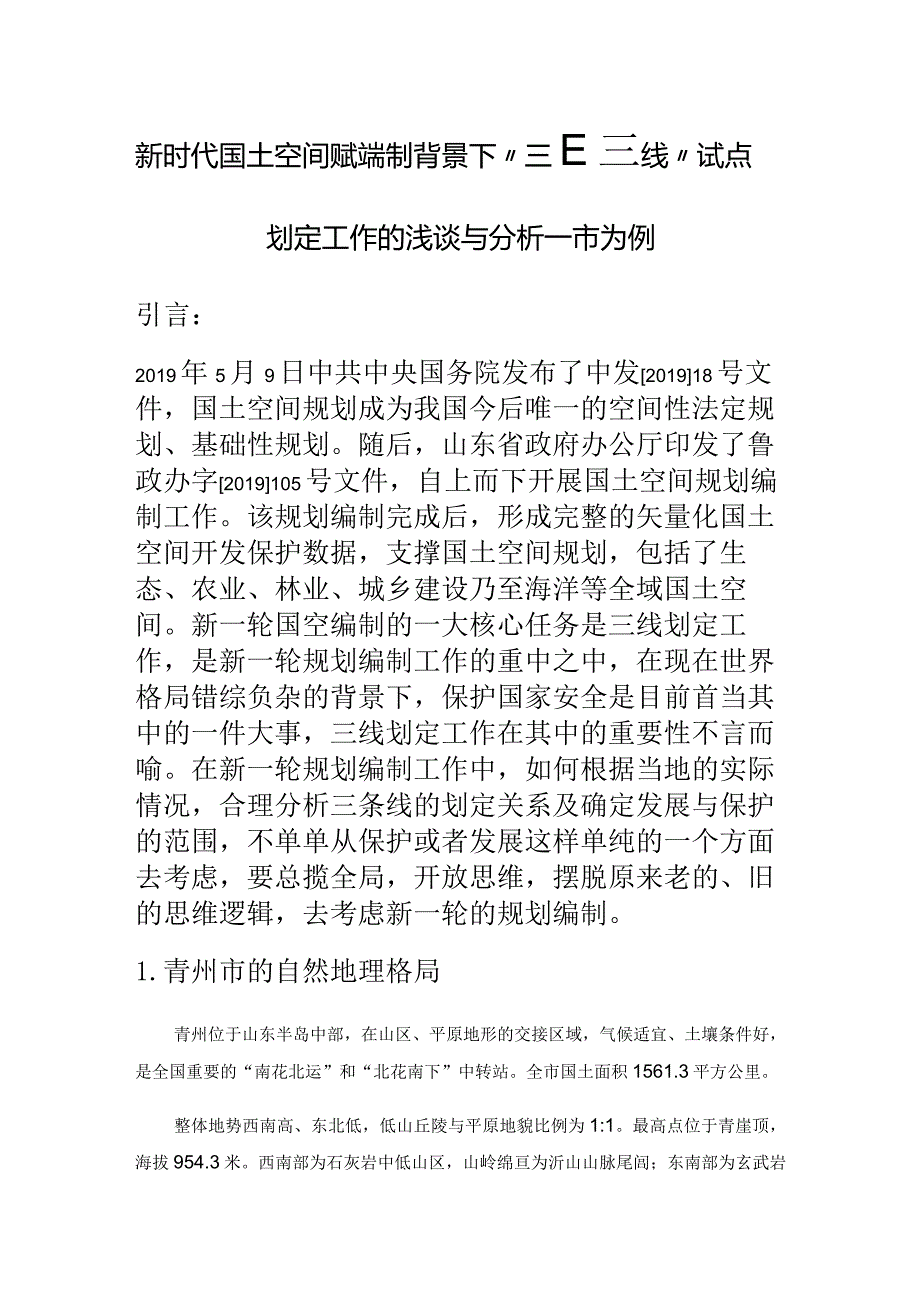 新时代国土空间赋端制背景下〃三E三线〃试点

划定工作的浅谈与分析一市为例

引言：

2019年5月9日中共中央国务院发布了中发[2019]18号文件，国土空间规划成为我国今后唯一的空间性法定规划、基础性规划。随后，山东省政府办公厅印发了鲁政办字[2019]105号文件，自上而下开展国土空间规划编制工作。该规划编制完成后，形成完整的矢量化国土空间开发保护数据，支撑国土空间规划，包括了生态、农业、林业、城乡建设乃至海洋等全域国土空间。新一轮国空编制的一大核心任务是三线划定工作，是新一轮规划编制工作的重中之中，在现在世界格局错综负杂的背景下，保护国家安全是目前首当其中的一件大事，三线划定工作在其中的重要性不言而喻。在新一轮规划编制工作中，如何根据当地的实际情况，合理分析三条线的划定关系及确定发展与保护的范围，不单单从保护或者发展这样单纯的一个方面去考虑，要总揽全局，开放思维，摆脱原来老的、旧的思维逻辑，去考虑新一轮的规划编制。

1.青州市的自然地理格局

青州位于山东半岛中部，在山区、平原地形的交接区域，气候适宜、土壤条件好，是全国重要的“南花北运”和“北花南下”中转站。全市国土面积1561.3平方公里。

整体地势西南高、东北低，低山丘陵与平原地貌比例为1:1。最高点位于青崖顶，海拔954.3米。西南部为石灰岩中低山区，山岭绵亘为沂山山脉尾闾；东南部为玄武岩